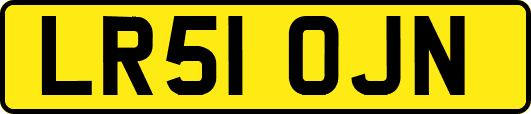 LR51 OJN